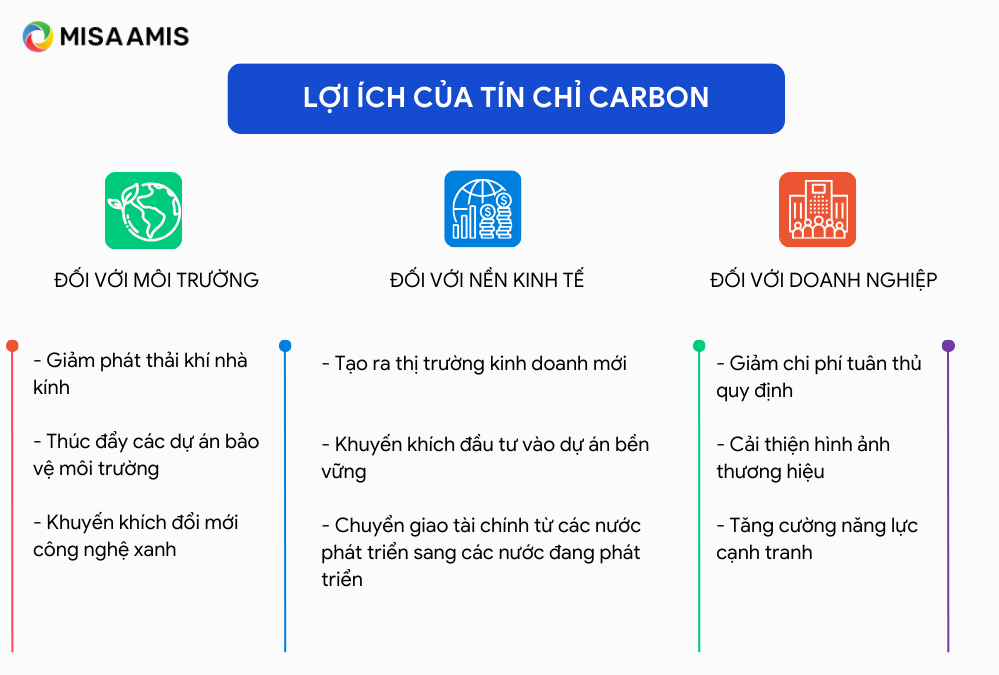 MISA AMIS

LỢI ÍCH CỦA TÍN CHỈ CARBON

ĐỐI VỚI MÔI TRƯỜNG

- Giảm phát thải khí nhà kính

- Thúc đẩy các dự án bảo vệ môi trường

- Khuyến khích đổi mới công nghệ xanh

ĐỐI VỚI NỀN KINH TẾ

- Tạo ra thị trường kinh doanh mới

- Khuyến khích đầu tư vào dự án bền vững

- Chuyển giao tài chính từ các nước phát triển sang các nước đang phát triển

ĐỐI VỚI DOANH NGHIỆP

- Giảm chi phí tuân thủ quy định

- Cải thiện hình ảnh thương hiệu

- Tăng cường năng lực cạnh tranh